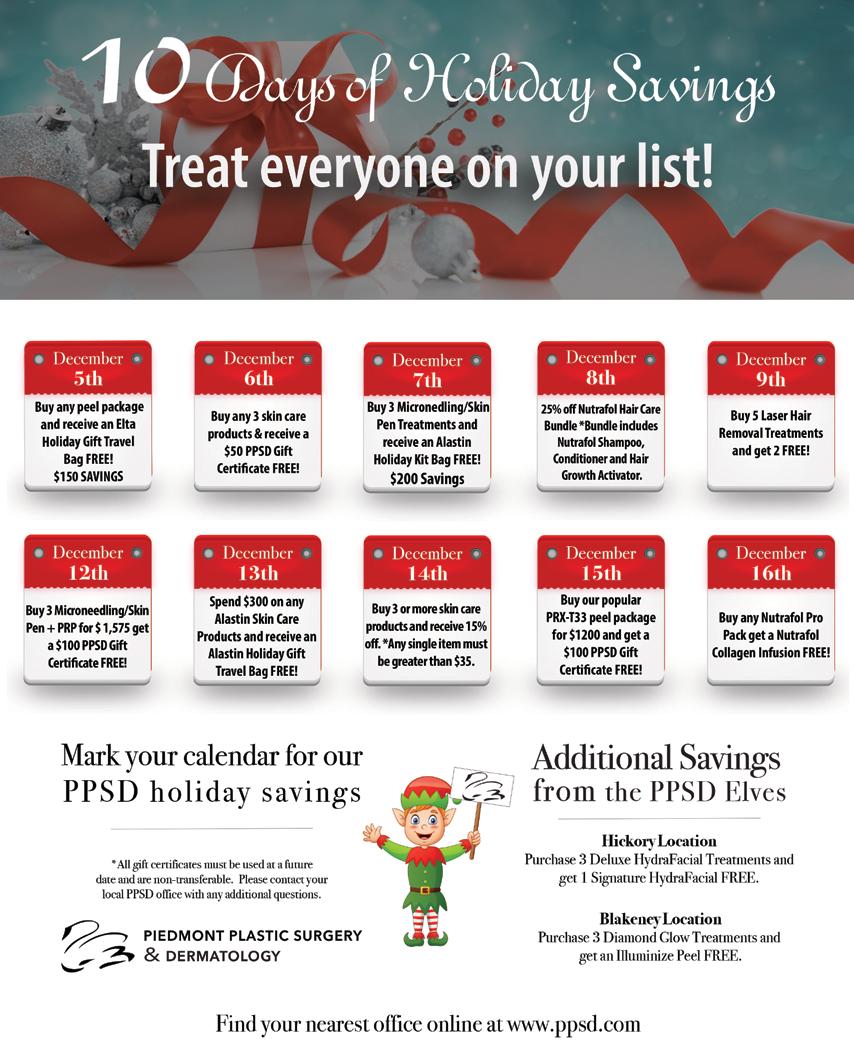 10 Days of Holiday Savings
Treat everyone on your list!

December 5th
Buy any peel package and receive an Elta Holiday Gift Travel Bag FREE! $150 SAVINGS

December 6th
Buy any 3 skin care products & receive a $50 PPSD Gift Certificate FREE!

December 7th
Buy 3 Micronedling/Skin Pen Treatments and receive an Alastin Holiday Kit Bag FREE! $200 Savings

December 8th
25% off Nutrafol Hair Care Bundle *Bundle includes Nutrafol Shampoo, Conditioner and Hair Growth Activator.

December 9th
Buy 5 Laser Hair Removal Treatments and get 2 FREE!

December 12th
Buy 3 Microneedling/Skin Pen + PRP for $ 1,575 get a $100 PPSD Gift Certificate FREE!

December 13th
Spend $300 on any Alastin Skin Care Products and receive an Alastin Holiday Gift Travel Bag FREE!

December 14th
Buy 3 or more skin care products and receive 15% off. *Any single item must be greater than $35.

December 15th
Buy our popular PRX-T33 peel package for $1200 and get a $100 PPSD Gift Certificate FREE!

December 16th
Buy any Nutrafol Pro Pack get a Nutrafol Collagen Infusion FREE!

Mark your calendar for our PPSD holiday savings

*All gift certificates must be used at a future date and are non-transferable. Please contact your local PPSD office with any additional questions.

PIEDMONT PLASTIC SURGERY & DERMATOLOGY

Additional Savings from the PPSD Elves

Hickory Location
Purchase 3 Deluxe HydraFacial Treatments and get 1 Signature HydraFacial FREE.

Blakeney Location
Purchase 3 Diamond Glow Treatments and get an Illuminize Peel FREE.

Find your nearest office online at www.ppsd.com